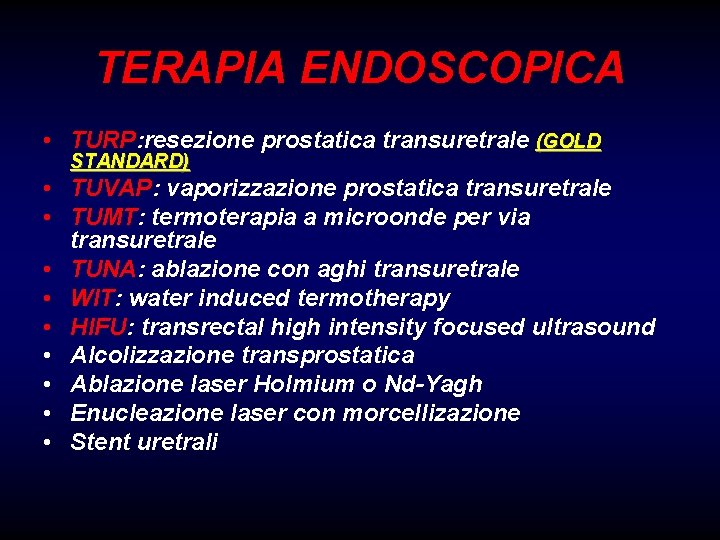 TERAPIA ENDOSCOPICA

• TURP:resezione prostatica transuretrale (GOLD STANDARD)
• TUVAP: vaporizzazione prostatica transuretrale
• TUMT: termoterapia a microonde per via transuretrale
• TUNA: ablazione con aghi transuretrale
• WIT: water induced termotherapy
• HIFU: transrectal high intensity focused ultrasound
• Alcolizzazione transprostatica
• Ablazione laser Holmium o Nd-Yagh
• Enucleazione laser con morcellizazione
• Stent uretrali